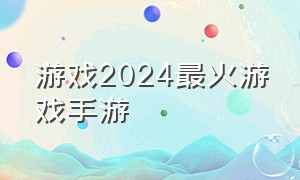 游戏2024最火游戏手游